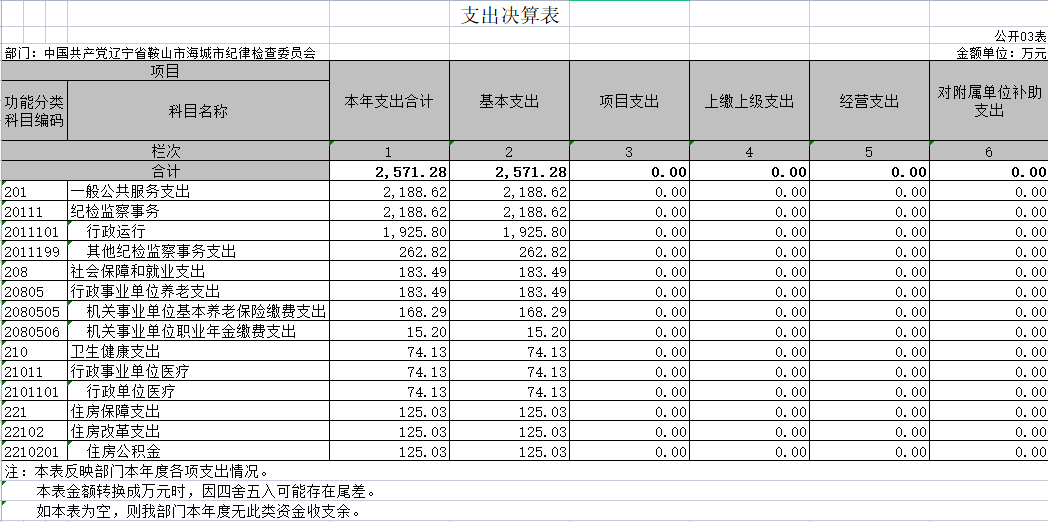 支出决算表

公开03表

部门：中国共产党辽宁省鞍山市海城市纪律检查委员会

金额单位：万元

| 项目 | | 本年支出合计 | 基本支出 | 项目支出 | 上缴上级支出 | 经营支出 | 对附属单位补助支出 |
|---|---|---|---|---|---|---|---|
| 功能分类科目编码 | 科目名称 | | | | | | |
| 栏次 | | 1 | 2 | 3 | 4 | 5 | 6 |
| 合计 | | 2,571.28 | 2,571.28 | 0.00 | 0.00 | 0.00 | 0.00 |
| 201 | 一般公共服务支出 | 2,188.62 | 2,188.62 | 0.00 | 0.00 | 0.00 | 0.00 |
| 20111 | 纪检监察事务 | 2,188.62 | 2,188.62 | 0.00 | 0.00 | 0.00 | 0.00 |
| 2011101 | 行政运行 | 1,925.80 | 1,925.80 | 0.00 | 0.00 | 0.00 | 0.00 |
| 2011199 | 其他纪检监察事务支出 | 262.82 | 262.82 | 0.00 | 0.00 | 0.00 | 0.00 |
| 208 | 社会保障和就业支出 | 183.49 | 183.49 | 0.00 | 0.00 | 0.00 | 0.00 |
| 20805 | 行政事业单位养老支出 | 183.49 | 183.49 | 0.00 | 0.00 | 0.00 | 0.00 |
| 2080505 | 机关事业单位基本养老保险缴费支出 | 168.29 | 168.29 | 0.00 | 0.00 | 0.00 | 0.00 |
| 2080506 | 机关事业单位职业年金缴费支出 | 15.20 | 15.20 | 0.00 | 0.00 | 0.00 | 0.00 |
| 210 | 卫生健康支出 | 74.13 | 74.13 | 0.00 | 0.00 | 0.00 | 0.00 |
| 21011 | 行政事业单位医疗 | 74.13 | 74.13 | 0.00 | 0.00 | 0.00 | 0.00 |
| 2101101 | 行政单位医疗 | 74.13 | 74.13 | 0.00 | 0.00 | 0.00 | 0.00 |
| 221 | 住房保障支出 | 125.03 | 125.03 | 0.00 | 0.00 | 0.00 | 0.00 |
| 22102 | 住房改革支出 | 125.03 | 125.03 | 0.00 | 0.00 | 0.00 | 0.00 |
| 2210201 | 住房公积金 | 125.03 | 125.03 | 0.00 | 0.00 | 0.00 | 0.00 |

注：本表反映部门本年度各项支出情况。
本表金额转换成万元时，因四舍五入可能存在尾差。
如本表为空，则我部门本年度无此类资金收支余。